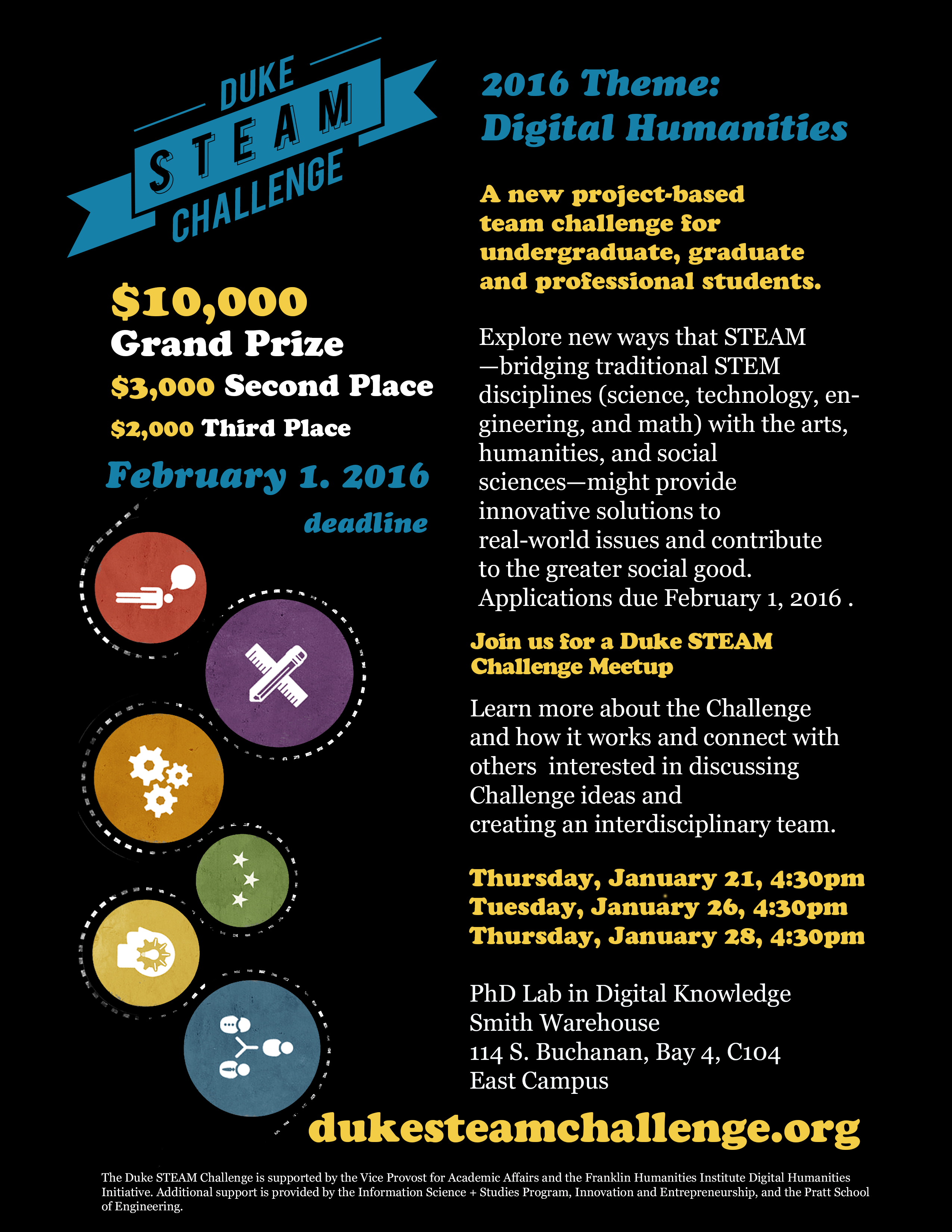 DUKE
STEAM
CHALLENGE

$10,000
Grand Prize
$3,000 Second Place
$2,000 Third Place

February 1. 2016
deadline

2016 Theme:
Digital Humanities

A new project-based team challenge for undergraduate, graduate and professional students.

Explore new ways that STEAM —bridging traditional STEM disciplines (science, technology, engineering, and math) with the arts, humanities, and social sciences—might provide innovative solutions to real-world issues and contribute to the greater social good. Applications due February 1, 2016 .

Join us for a Duke STEAM Challenge Meetup

Learn more about the Challenge and how it works and connect with others interested in discussing Challenge ideas and creating an interdisciplinary team.

Thursday, January 21, 4:30pm
Tuesday, January 26, 4:30pm
Thursday, January 28, 4:30pm

PhD Lab in Digital Knowledge
Smith Warehouse
114 S. Buchanan, Bay 4, C104
East Campus

dukesteamchallenge.org

The Duke STEAM Challenge is supported by the Vice Provost for Academic Affairs and the Franklin Humanities Institute Digital Humanities Initiative. Additional support is provided by the Information Science + Studies Program, Innovation and Entrepreneurship, and the Pratt School of Engineering.